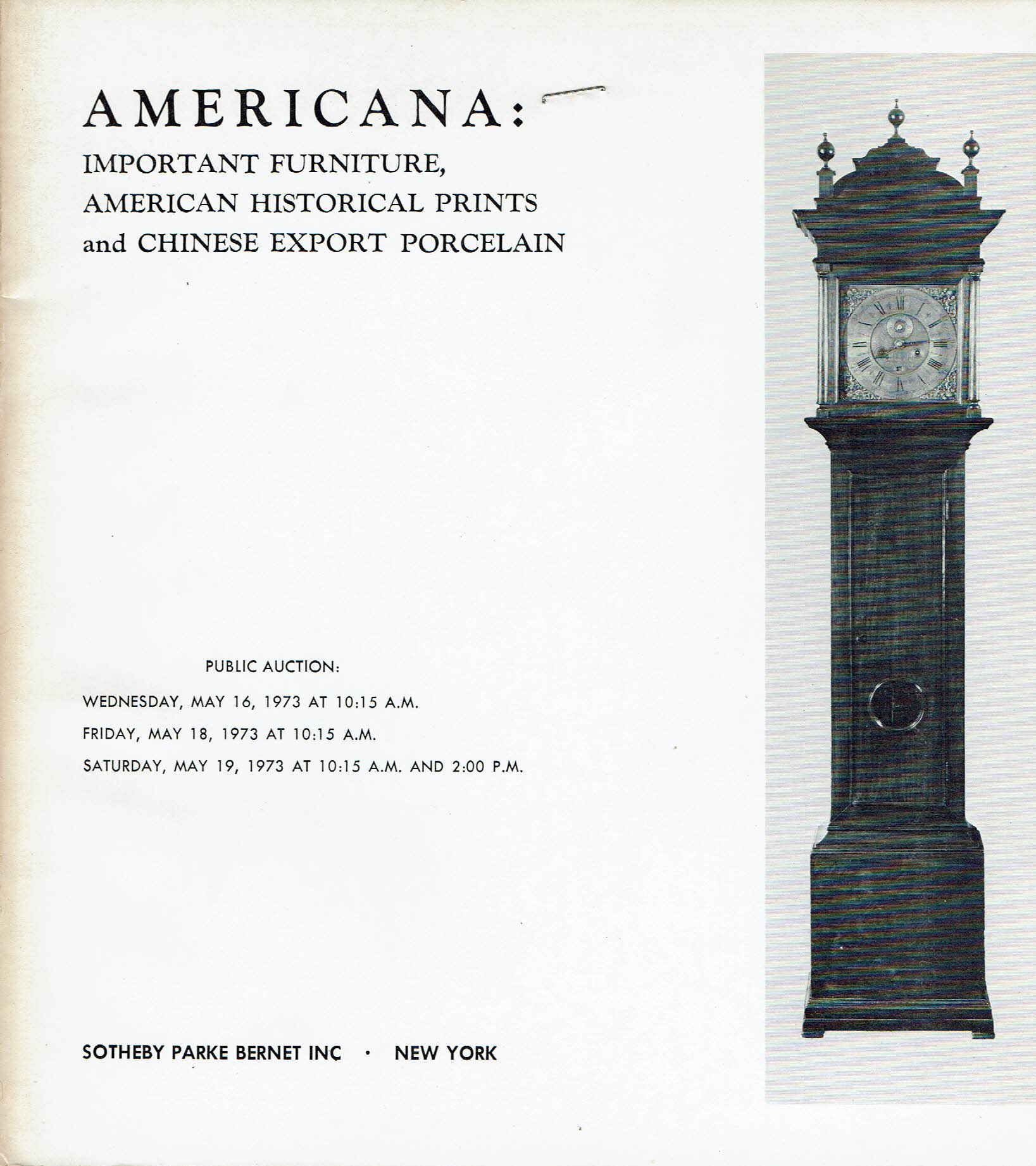 AMERICANA:
IMPORTANT FURNITURE,
AMERICAN HISTORICAL PRINTS
and CHINESE EXPORT PORCELAIN

PUBLIC AUCTION:
WEDNESDAY, MAY 16, 1973 AT 10:15 A.M.
FRIDAY, MAY 18, 1973 AT 10:15 A.M.
SATURDAY, MAY 19, 1973 AT 10:15 A.M. AND 2:00 P.M.

SOTHEBY PARKE BERNET INC · NEW YORK